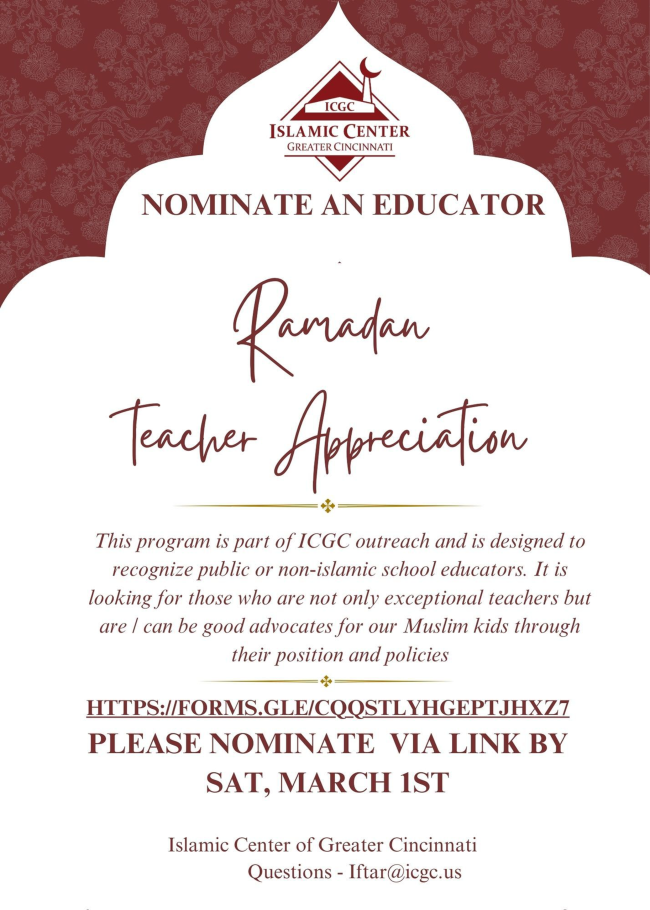 ICGC
ISLAMIC CENTER
GREATER CINCINNATI

NOMINATE AN EDUCATOR

Ramadan
Teacher Appreciation

This program is part of ICGC outreach and is designed to recognize public or non-islamic school educators. It is looking for those who are not only exceptional teachers but are / can be good advocates for our Muslim kids through their position and policies

HTTPS://FORMS.GLE/CQQSTLYHGEPTJHXZ7
PLEASE NOMINATE VIA LINK BY SAT, MARCH 1ST

Islamic Center of Greater Cincinnati
Questions - Iftar@icgc.us